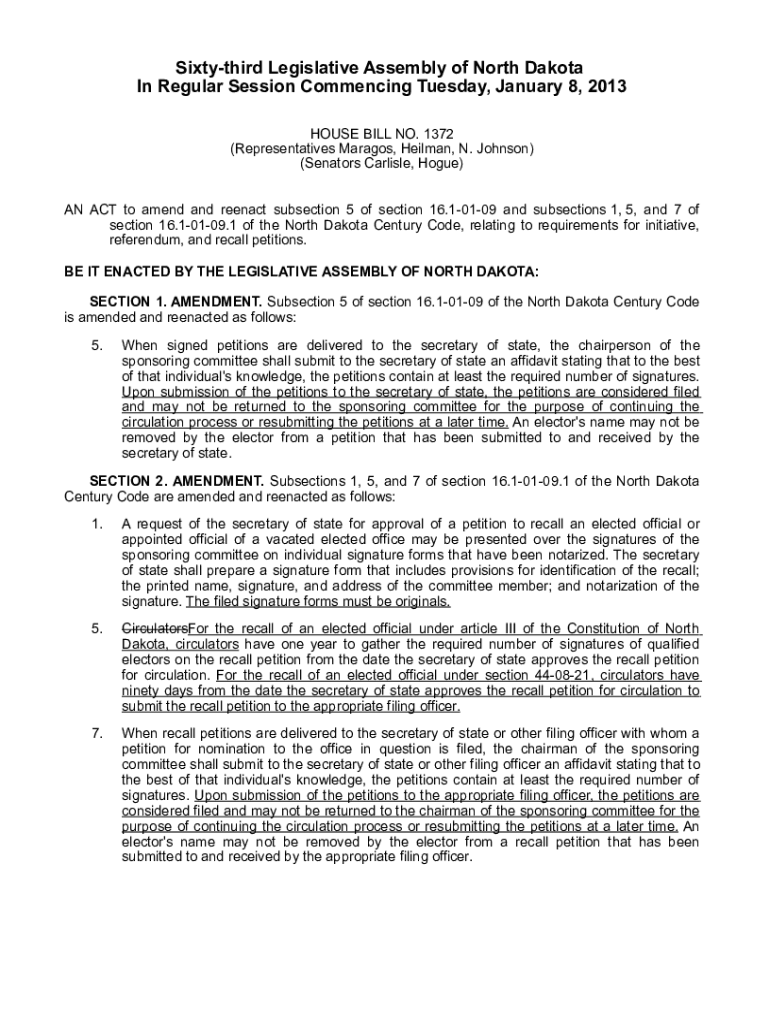 Sixty-third Legislative Assembly of North Dakota
In Regular Session Commencing Tuesday, January 8, 2013

HOUSE BILL NO. 1372
(Representatives Maragos, Heilman, N. Johnson)
(Senators Carlisle, Hogue)

AN ACT to amend and reenact subsection 5 of section 16.1-01-09 and subsections 1, 5, and 7 of section 16.1-01-09.1 of the North Dakota Century Code, relating to requirements for initiative, referendum, and recall petitions.

BE IT ENACTED BY THE LEGISLATIVE ASSEMBLY OF NORTH DAKOTA:

SECTION 1. AMENDMENT. Subsection 5 of section 16.1-01-09 of the North Dakota Century Code is amended and reenacted as follows:

5. When signed petitions are delivered to the secretary of state, the chairperson of the sponsoring committee shall submit to the secretary of state an affidavit stating that to the best of that individual's knowledge, the petitions contain at least the required number of signatures. Upon submission of the petitions to the secretary of state, the petitions are considered filed and may not be returned to the sponsoring committee for the purpose of continuing the circulation process or resubmitting the petitions at a later time. An elector's name may not be removed by the elector from a petition that has been submitted to and received by the secretary of state.

SECTION 2. AMENDMENT. Subsections 1, 5, and 7 of section 16.1-01-09.1 of the North Dakota Century Code are amended and reenacted as follows:

1. A request of the secretary of state for approval of a petition to recall an elected official or appointed official of a vacated elected office may be presented over the signatures of the sponsoring committee on individual signature forms that have been notarized. The secretary of state shall prepare a signature form that includes provisions for identification of the recall; the printed name, signature, and address of the committee member; and notarization of the signature. The filed signature forms must be originals.

5. CirculatorsFor the recall of an elected official under article III of the Constitution of North Dakota, circulators have one year to gather the required number of signatures of qualified electors on the recall petition from the date the secretary of state approves the recall petition for circulation. For the recall of an elected official under section 44-08-21, circulators have ninety days from the date the secretary of state approves the recall petition for circulation to submit the recall petition to the appropriate filing officer.

7. When recall petitions are delivered to the secretary of state or other filing officer with whom a petition for nomination to the office in question is filed, the chairman of the sponsoring committee shall submit to the secretary of state or other filing officer an affidavit stating that to the best of that individual's knowledge, the petitions contain at least the required number of signatures. Upon submission of the petitions to the appropriate filing officer, the petitions are considered filed and may not be returned to the chairman of the sponsoring committee for the purpose of continuing the circulation process or resubmitting the petitions at a later time. An elector's name may not be removed by the elector from a recall petition that has been submitted to and received by the appropriate filing officer.